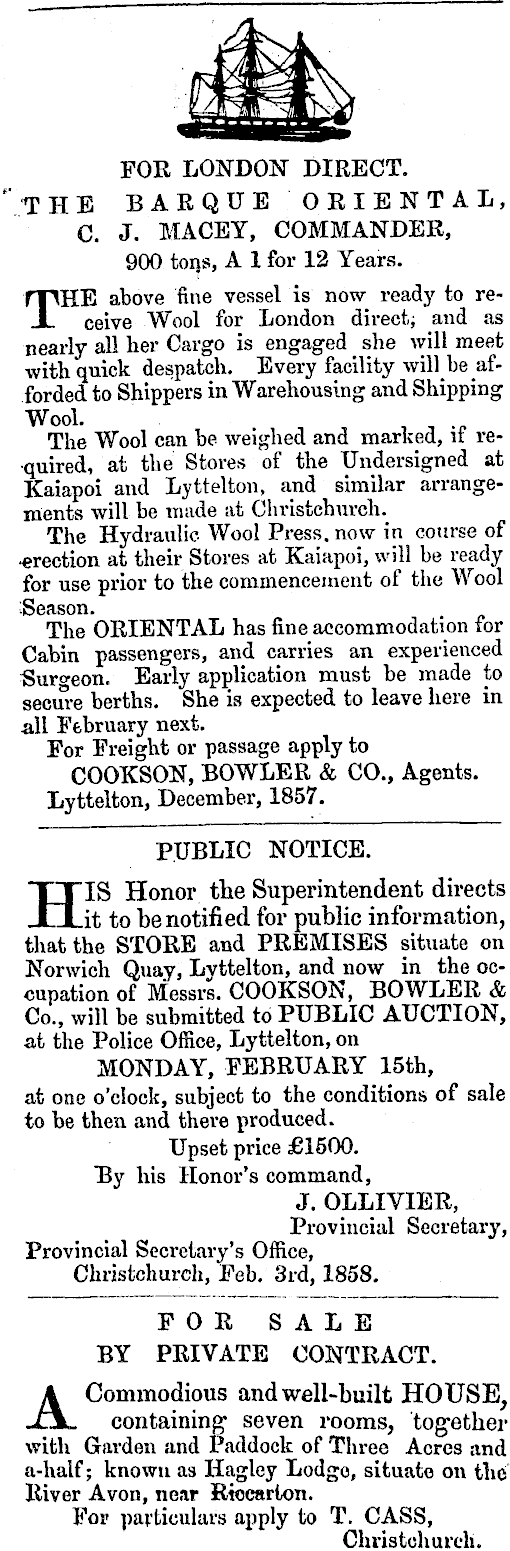 FOR LONDON DIRECT.

THE BARQUE ORIENTAL,
C. J. MACEY, COMMANDER,
900 tons, A 1 for 12 Years.

THE above fine vessel is now ready to receive Wool for London direct; and as nearly all her Cargo is engaged she will meet with quick despatch. Every facility will be afforded to Shippers in Warehousing and Shipping Wool.

The Wool can be weighed and marked, if required, at the Stores of the Undersigned at Kaiapoi and Lyttelton, and similar arrangements will be made at Christchurch.

The Hydraulic Wool Press, now in course of erection at their Stores at Kaiapoi, will be ready for use prior to the commencement of the Wool Season.

The ORIENTAL has fine accommodation for Cabin passengers, and carries an experienced Surgeon. Early application must be made to secure berths. She is expected to leave here in all February next.

For Freight or passage apply to
COOKSON, BOWLER & CO., Agents.
Lyttelton, December, 1857.

PUBLIC NOTICE.

HIS Honor the Superintendent directs it to be notified for public information, that the STORE and PREMISES situate on Norwich Quay, Lyttelton, and now in the occupation of Messrs. COOKSON, BOWLER & Co., will be submitted to PUBLIC AUCTION, at the Police Office, Lyttelton, on
MONDAY, FEBRUARY 15th,
at one o'clock, subject to the conditions of sale to be then and there produced.
Upset price £1500.
By his Honor's command,
J. OLLIVIER,
Provincial Secretary,
Provincial Secretary's Office,
Christchurch, Feb. 3rd, 1858.

FOR SALE
BY PRIVATE CONTRACT.

A Commodious and well-built HOUSE, containing seven rooms, together with Garden and Paddock of Three Acres and a-half; known as Hagley Lodge, situate on the River Avon, near Riccarton.
For particulars apply to T. CASS,
Christchurch.